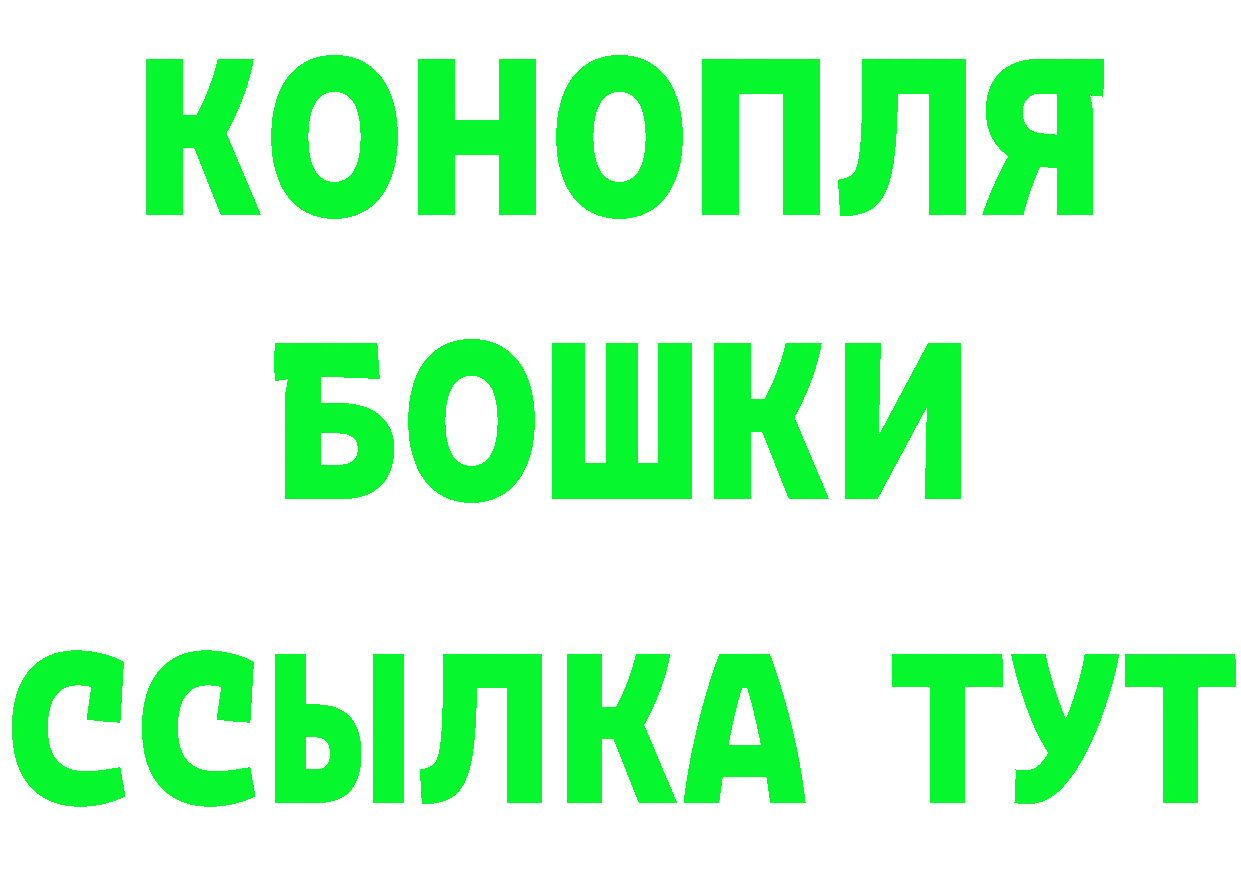 КОНОПЛЯ
БОШКИ
ССЫЛКА ТУТ